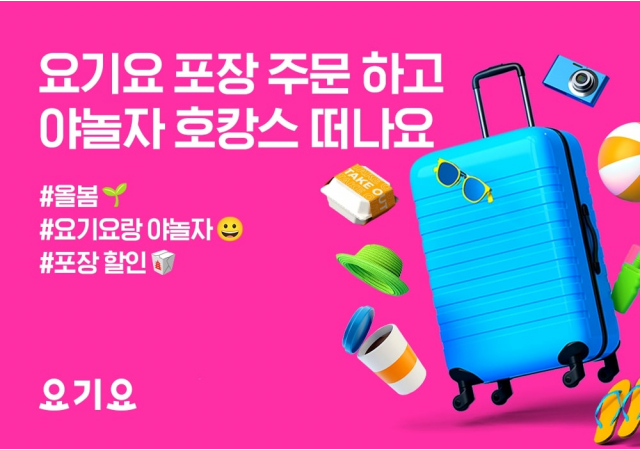 요기요 포장 주문 하고
야놀자 호캉스 떠나요

#올봄🌱
#요기요랑 야놀자😀
#포장 할인🥡

TAKE O

요기요